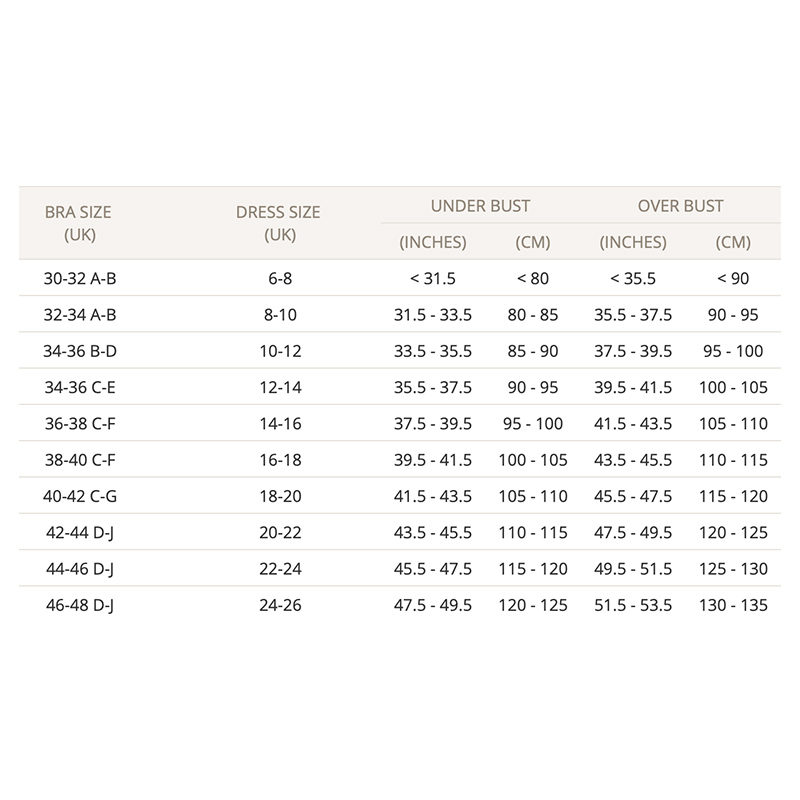 | BRA SIZE (UK) | DRESS SIZE (UK) | UNDER BUST (INCHES) | UNDER BUST (CM) | OVER BUST (INCHES) | OVER BUST (CM) |
|---|---|---|---|---|---|
| 30-32 A-B | 6-8 | < 31.5 | < 80 | < 35.5 | < 90 |
| 32-34 A-B | 8-10 | 31.5 - 33.5 | 80 - 85 | 35.5 - 37.5 | 90 - 95 |
| 34-36 B-D | 10-12 | 33.5 - 35.5 | 85 - 90 | 37.5 - 39.5 | 95 - 100 |
| 34-36 C-E | 12-14 | 35.5 - 37.5 | 90 - 95 | 39.5 - 41.5 | 100 - 105 |
| 36-38 C-F | 14-16 | 37.5 - 39.5 | 95 - 100 | 41.5 - 43.5 | 105 - 110 |
| 38-40 C-F | 16-18 | 39.5 - 41.5 | 100 - 105 | 43.5 - 45.5 | 110 - 115 |
| 40-42 C-G | 18-20 | 41.5 - 43.5 | 105 - 110 | 45.5 - 47.5 | 115 - 120 |
| 42-44 D-J | 20-22 | 43.5 - 45.5 | 110 - 115 | 47.5 - 49.5 | 120 - 125 |
| 44-46 D-J | 22-24 | 45.5 - 47.5 | 115 - 120 | 49.5 - 51.5 | 125 - 130 |
| 46-48 D-J | 24-26 | 47.5 - 49.5 | 120 - 125 | 51.5 - 53.5 | 130 - 135 |